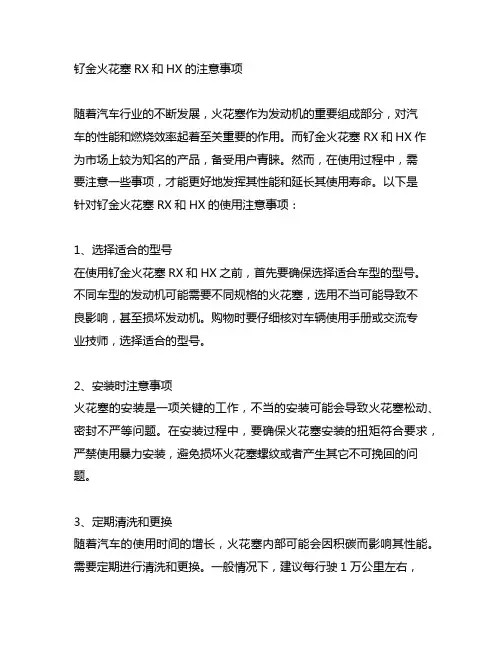 钌金火花塞 RX 和 HX 的注意事项

随着汽车行业的不断发展，火花塞作为发动机的重要组成部分，对汽车的性能和燃烧效率起着至关重要的作用。而钌金火花塞 RX 和 HX 作为市场上较为知名的产品，备受用户青睐。然而，在使用过程中，需要注意一些事项，才能更好地发挥其性能和延长其使用寿命。以下是针对钌金火花塞 RX 和 HX 的使用注意事项：

1、选择适合的型号
在使用钌金火花塞 RX 和 HX 之前，首先要确保选择适合车型的型号。不同车型的发动机可能需要不同规格的火花塞，选用不当可能导致不良影响，甚至损坏发动机。购物时要仔细核对车辆使用手册或交流专业技师，选择适合的型号。

2、安装时注意事项
火花塞的安装是一项关键的工作，不当的安装可能会导致火花塞松动、密封不严等问题。在安装过程中，要确保火花塞安装的扭矩符合要求，严禁使用暴力安装，避免损坏火花塞螺纹或者产生其它不可挽回的问题。

3、定期清洗和更换
随着汽车的使用时间的增长，火花塞内部可能会因积碳而影响其性能。需要定期进行清洗和更换。一般情况下，建议每行驶 1 万公里左右，